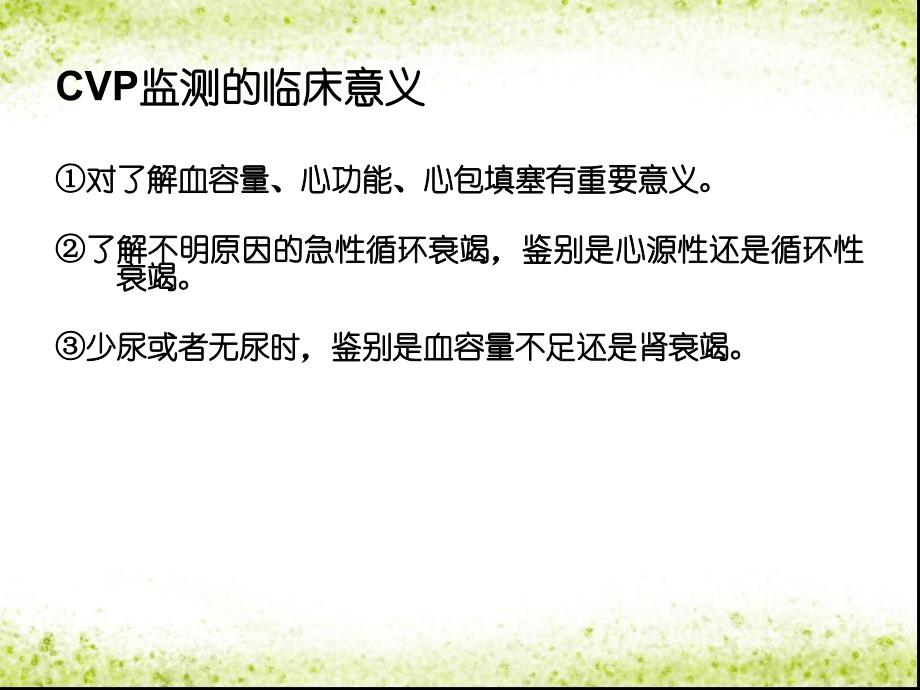 CVP监测的临床意义

①对了解血容量、心功能、心包填塞有重要意义。

②了解不明原因的急性循环衰竭，鉴别是心源性还是循环性衰竭。

③少尿或者无尿时，鉴别是血容量不足还是肾衰竭。